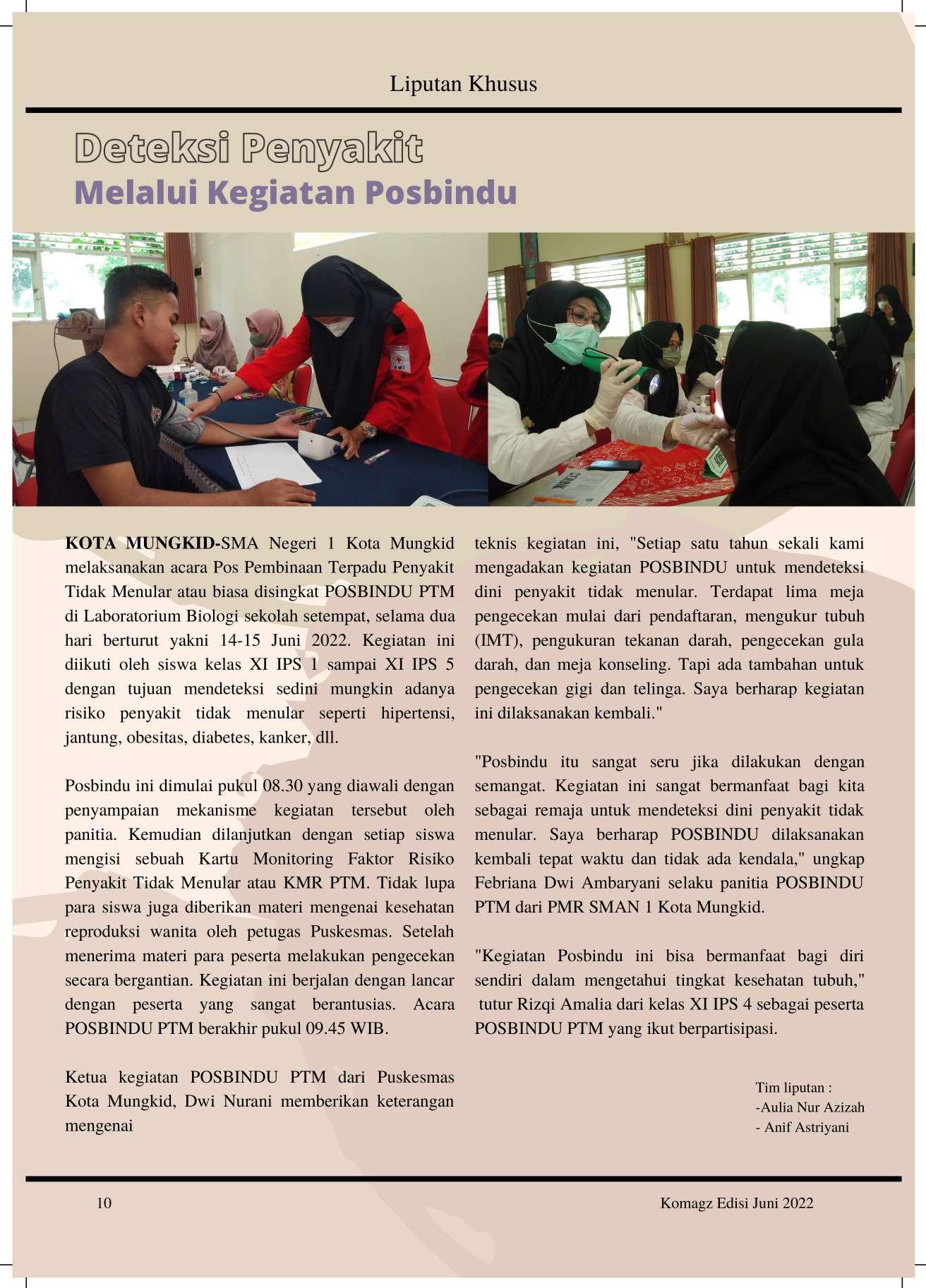 Liputan Khusus

Deteksi Penyakit
Melalui Kegiatan Posbindu

KOTA MUNGKID-SMA Negeri 1 Kota Mungkid melaksanakan acara Pos Pembinaan Terpadu Penyakit Tidak Menular atau biasa disingkat POSBINDU PTM di Laboratorium Biologi sekolah setempat, selama dua hari berturut yakni 14-15 Juni 2022. Kegiatan ini diikuti oleh siswa kelas XI IPS 1 sampai XI IPS 5 dengan tujuan mendeteksi sedini mungkin adanya risiko penyakit tidak menular seperti hipertensi, jantung, obesitas, diabetes, kanker, dll.

Posbindu ini dimulai pukul 08.30 yang diawali dengan penyampaian mekanisme kegiatan tersebut oleh panitia. Kemudian dilanjutkan dengan setiap siswa mengisi sebuah Kartu Monitoring Faktor Risiko Penyakit Tidak Menular atau KMR PTM. Tidak lupa para siswa juga diberikan materi mengenai kesehatan reproduksi wanita oleh petugas Puskesmas. Setelah menerima materi para peserta melakukan pengecekan secara bergantian. Kegiatan ini berjalan dengan lancar dengan peserta yang sangat berantusias. Acara POSBINDU PTM berakhir pukul 09.45 WIB.

Ketua kegiatan POSBINDU PTM dari Puskesmas Kota Mungkid, Dwi Nurani memberikan keterangan mengenai

teknis kegiatan ini, "Setiap satu tahun sekali kami mengadakan kegiatan POSBINDU untuk mendeteksi dini penyakit tidak menular. Terdapat lima meja pengecekan mulai dari pendaftaran, mengukur tubuh (IMT), pengukuran tekanan darah, pengecekan gula darah, dan meja konseling. Tapi ada tambahan untuk pengecekan gigi dan telinga. Saya berharap kegiatan ini dilaksanakan kembali."

"Posbindu itu sangat seru jika dilakukan dengan semangat. Kegiatan ini sangat bermanfaat bagi kita sebagai remaja untuk mendeteksi dini penyakit tidak menular. Saya berharap POSBINDU dilaksanakan kembali tepat waktu dan tidak ada kendala," ungkap Febriana Dwi Ambaryani selaku panitia POSBINDU PTM dari PMR SMAN 1 Kota Mungkid.

"Kegiatan Posbindu ini bisa bermanfaat bagi diri sendiri dalam mengetahui tingkat kesehatan tubuh," tutur Rizqi Amalia dari kelas XI IPS 4 sebagai peserta POSBINDU PTM yang ikut berpartisipasi.

Tim liputan :
-Aulia Nur Azizah
- Anif Astriyani

10

Komagz Edisi Juni 2022